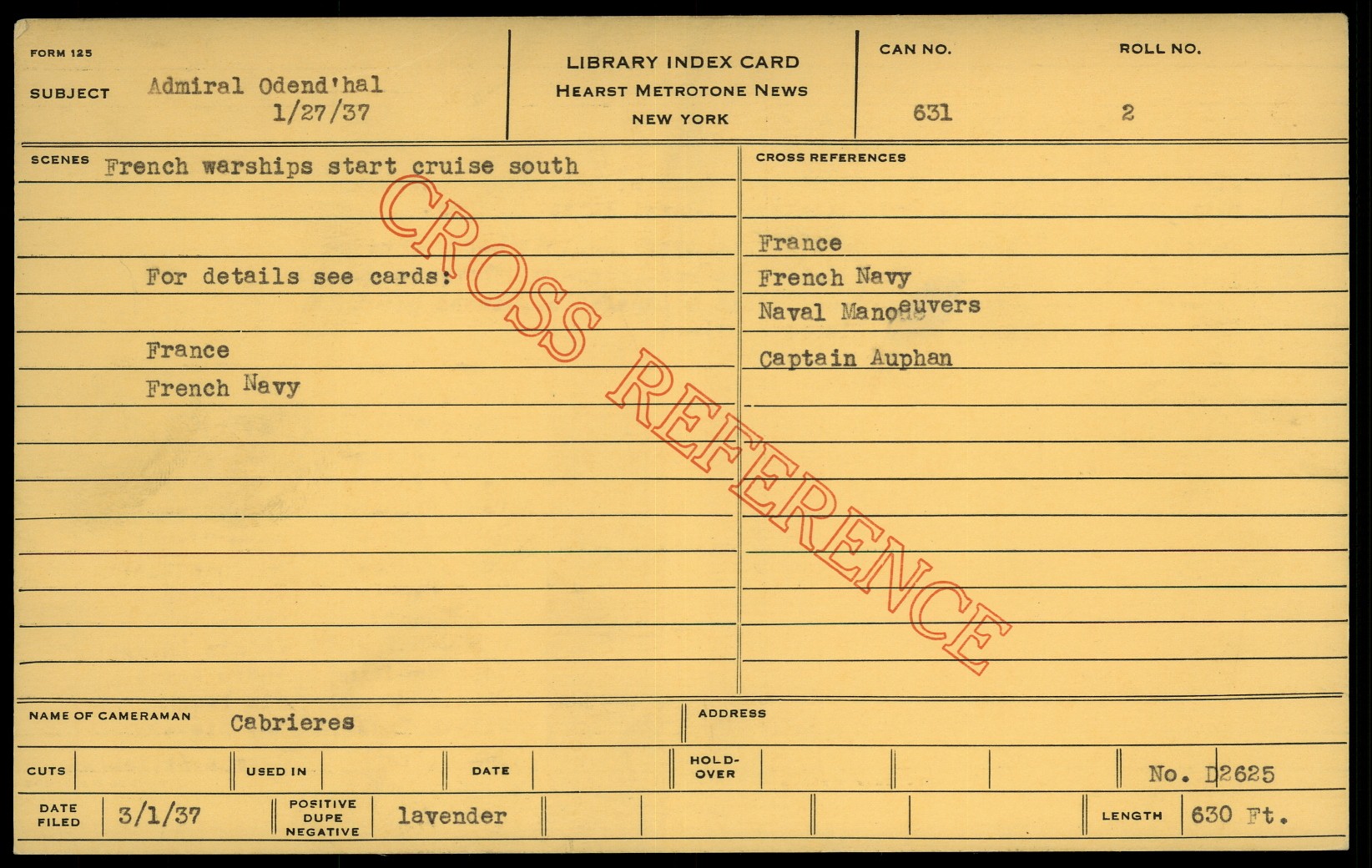 FORM 125

SUBJECT Admiral Odend'hal
1/27/37

LIBRARY INDEX CARD
HEARST METROTONE NEWS
NEW YORK

CAN NO.
631

ROLL NO.
2

SCENES French warships start cruise south

For details see cards:

France
French Navy

CROSS REFERENCES

France
French Navy
Naval Manoeuvers
Captain Auphan

NAME OF CAMERAMAN Cabrieres

ADDRESS

CUTS

USED IN

DATE

HOLD-OVER

No. D2625

DATE FILED 3/1/37

POSITIVE DUPE NEGATIVE lavender

LENGTH 630 Ft.

CROSS REFERENCE